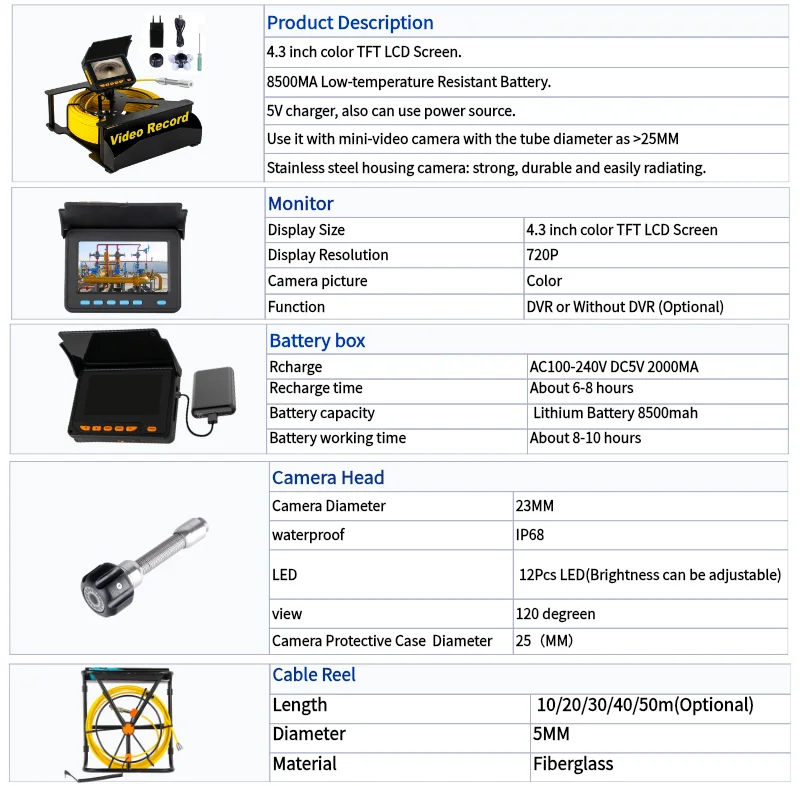 Video Record

Product Description

4.3 inch color TFT LCD Screen.

8500MA Low-temperature Resistant Battery.

5V charger, also can use power source.

Use it with mini-video camera with the tube diameter as >25MM

Stainless steel housing camera: strong, durable and easily radiating.

Monitor

| Display Size | 4.3 inch color TFT LCD Screen |
|---|---|
| Display Resolution | 720P |
| Camera picture | Color |
| Function | DVR or Without DVR (Optional) |

Battery box

| Rcharge | AC100-240V DC5V 2000MA |
|---|---|
| Recharge time | About 6-8 hours |
| Battery capacity | Lithium Battery 8500mah |
| Battery working time | About 8-10 hours |

Camera Head

| Camera Diameter | 23MM |
|---|---|
| waterproof | IP68 |
| LED | 12Pcs LED(Brightness can be adjustable) |
| view | 120 degreen |
| Camera Protective Case Diameter | 25（MM) |

Cable Reel

| Length | 10/20/30/40/50m(Optional) |
|---|---|
| Diameter | 5MM |
| Material | Fiberglass |